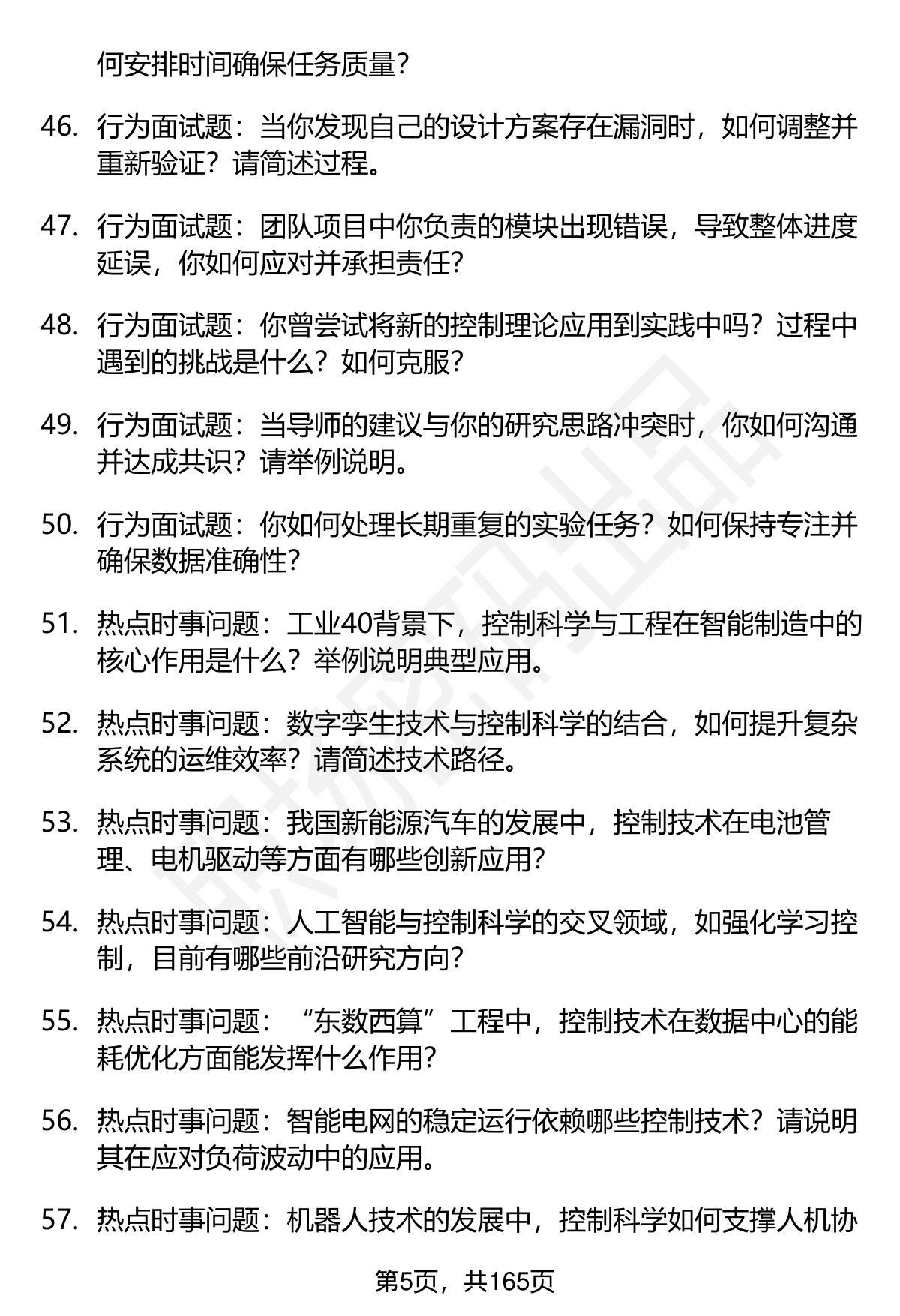 何安排时间确保任务质量？

46. 行为面试题：当你发现自己的设计方案存在漏洞时，如何调整并重新验证？请简述过程。

47. 行为面试题：团队项目中你负责的模块出现错误，导致整体进度延误，你如何应对并承担责任？

48. 行为面试题：你曾尝试将新的控制理论应用到实践中吗？过程中遇到的挑战是什么？如何克服？

49. 行为面试题：当导师的建议与你的研究思路冲突时，你如何沟通并达成共识？请举例说明。

50. 行为面试题：你如何处理长期重复的实验任务？如何保持专注并确保数据准确性？

51. 热点时事问题：工业40背景下，控制科学与工程在智能制造中的核心作用是什么？举例说明典型应用。

52. 热点时事问题：数字孪生技术与控制科学的结合，如何提升复杂系统的运维效率？请简述技术路径。

53. 热点时事问题：我国新能源汽车的发展中，控制技术在电池管理、电机驱动等方面有哪些创新应用？

54. 热点时事问题：人工智能与控制科学的交叉领域，如强化学习控制，目前有哪些前沿研究方向？

55. 热点时事问题：“东数西算”工程中，控制技术在数据中心的能耗优化方面能发挥什么作用？

56. 热点时事问题：智能电网的稳定运行依赖哪些控制技术？请说明其在应对负荷波动中的应用。

57. 热点时事问题：机器人技术的发展中，控制科学如何支撑人机协

第5页，共165页